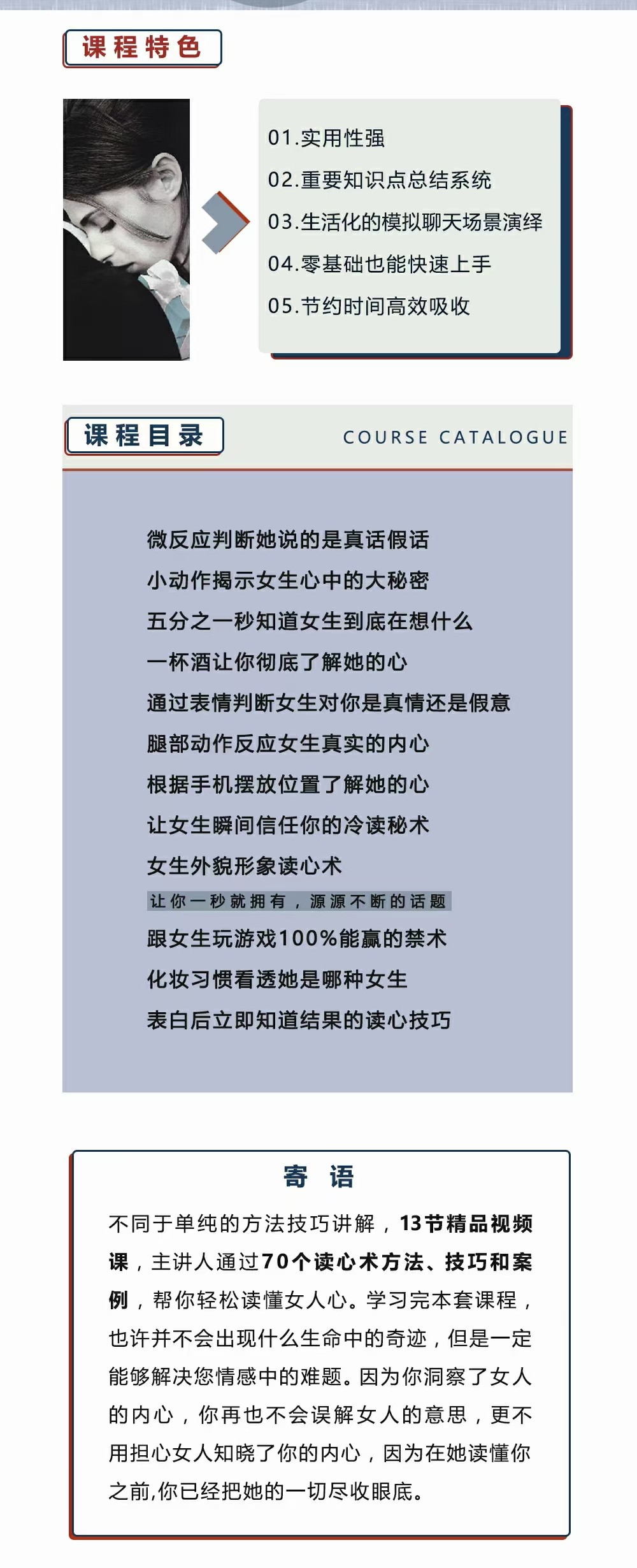 课程特色

01.实用性强
02.重要知识点总结系统
03.生活化的模拟聊天场景演绎
04.零基础也能快速上手
05.节约时间高效吸收

课程目录

COURSE CATALOGUE

微反应判断她说的是真话假话
小动作揭示女生心中的大秘密
五分之一秒知道女生到底在想什么
一杯酒让你彻底了解她的心
通过表情判断女生对你是真情还是假意
腿部动作反应女生真实的内心
根据手机摆放位置了解她的心
让女生瞬间信任你的冷读秘术
女生外貌形象读心术
让你一秒就拥有，源源不断的话题
跟女生玩游戏100%能赢的禁术
化妆习惯看透她是哪种女生
表白后立即知道结果的读心技巧

寄 语

不同于单纯的方法技巧讲解，13节精品视频课，主讲人通过70个读心术方法、技巧和案例，帮你轻松读懂女人心。学习完本套课程，也许并不会出现什么生命中的奇迹，但是一定能够解决您情感中的难题。因为你洞察了女人的内心，你再也不会误解女人的意思，更不用担心女人知晓了你的内心，因为在她读懂你之前,你已经把她的一切尽收眼底。